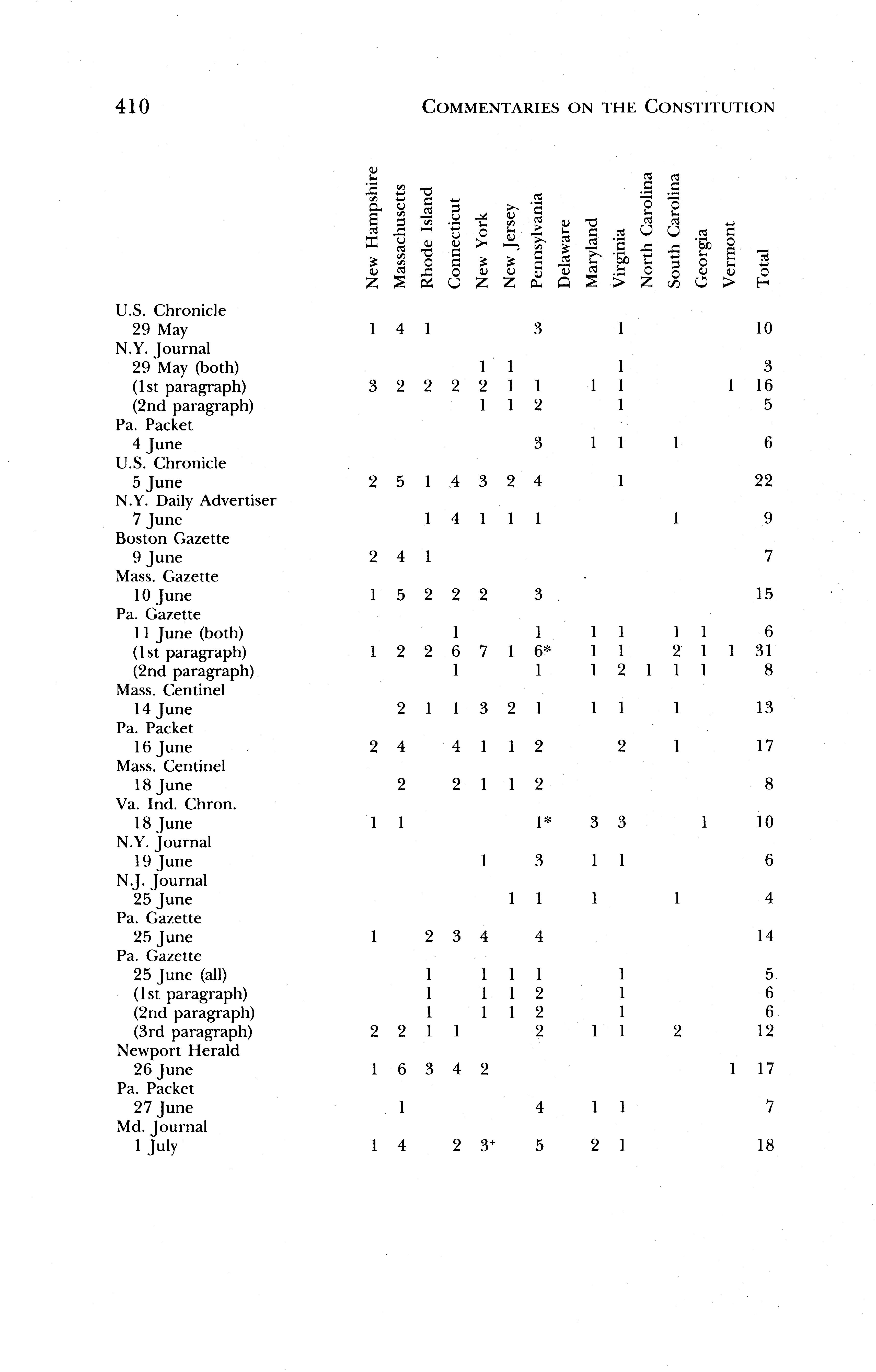 410 COMMENTARIES ON THE CONSTITUTION

| | New Hampshire | Massachusetts | Rhode Island | Connecticut | New York | New Jersey | Pennsylvania | Delaware | Maryland | Virginia | North Carolina | South Carolina | Georgia | Vermont | Total |
|---|---|---|---|---|---|---|---|---|---|---|---|---|---|---|---|
| U.S. Chronicle | | | | | | | | | | | | | | | |
| 29 May | 1 | 4 | 1 | | | | 3 | | | 1 | | | | | 10 |
| N.Y. Journal | | | | | | | | | | | | | | | |
| 29 May (both) | | | | | 1 | 1 | | | | 1 | | | | | 3 |
| (1st paragraph) | 3 | 2 | 2 | 2 | 2 | 1 | 1 | | 1 | 1 | | | | 1 | 16 |
| (2nd paragraph) | | | | | 1 | 1 | 2 | | | 1 | | | | | 5 |
| Pa. Packet | | | | | | | | | | | | | | | |
| 4 June | | | | | | | 3 | | 1 | 1 | | 1 | | | 6 |
| U.S. Chronicle | | | | | | | | | | | | | | | |
| 5 June | 2 | 5 | 1 | 4 | 3 | 2 | 4 | | | 1 | | | | | 22 |
| N.Y. Daily Advertiser | | | | | | | | | | | | | | | |
| 7 June | | | 1 | 4 | 1 | 1 | 1 | | | | | 1 | | | 9 |
| Boston Gazette | | | | | | | | | | | | | | | |
| 9 June | 2 | 4 | 1 | | | | | | | | | | | | 7 |
| Mass. Gazette | | | | | | | | | | | | | | | |
| 10 June | 1 | 5 | 2 | 2 | 2 | | 3 | | | | | | | | 15 |
| Pa. Gazette | | | | | | | | | | | | | | | |
| 11 June (both) | | | | 1 | | | 1 | | 1 | 1 | | 1 | 1 | | 6 |
| (1st paragraph) | 1 | 2 | 2 | 6 | 7 | 1 | 6* | | 1 | 1 | | 2 | 1 | 1 | 31 |
| (2nd paragraph) | | | | 1 | | | 1 | | 1 | 2 | 1 | 1 | 1 | | 8 |
| Mass. Centinel | | | | | | | | | | | | | | | |
| 14 June | | 2 | 1 | 1 | 3 | 2 | 1 | | 1 | 1 | | 1 | | | 13 |
| Pa. Packet | | | | | | | | | | | | | | | |
| 16 June | 2 | 4 | | 4 | 1 | 1 | 2 | | | 2 | | 1 | | | 17 |
| Mass. Centinel | | | | | | | | | | | | | | | |
| 18 June | | 2 | | 2 | 1 | 1 | 2 | | | | | | | | 8 |
| Va. Ind. Chron. | | | | | | | | | | | | | | | |
| 18 June | 1 | 1 | | | | | 1* | | 3 | 3 | | | 1 | | 10 |
| N.Y. Journal | | | | | | | | | | | | | | | |
| 19 June | | | | | 1 | | 3 | | 1 | 1 | | | | | 6 |
| N.J. Journal | | | | | | | | | | | | | | | |
| 25 June | | | | | | 1 | 1 | | 1 | | | 1 | | | 4 |
| Pa. Gazette | | | | | | | | | | | | | | | |
| 25 June | 1 | | 2 | 3 | 4 | | 4 | | | | | | | | 14 |
| Pa. Gazette | | | | | | | | | | | | | | | |
| 25 June (all) | | | 1 | | 1 | 1 | 1 | | | 1 | | | | | 5 |
| (1st paragraph) | | | 1 | | 1 | 1 | 2 | | | 1 | | | | | 6 |
| (2nd paragraph) | | | 1 | | 1 | 1 | 2 | | | 1 | | | | | 6 |
| (3rd paragraph) | 2 | 2 | 1 | 1 | | | 2 | | 1 | 1 | | 2 | | | 12 |
| Newport Herald | | | | | | | | | | | | | | | |
| 26 June | 1 | 6 | 3 | 4 | 2 | | | | | | | | | 1 | 17 |
| Pa. Packet | | | | | | | | | | | | | | | |
| 27 June | | 1 | | | | | 4 | | 1 | 1 | | | | | 7 |
| Md. Journal | | | | | | | | | | | | | | | |
| 1 July | 1 | 4 | | 2 | 3⁺ | | 5 | | 2 | 1 | | | | | 18 |